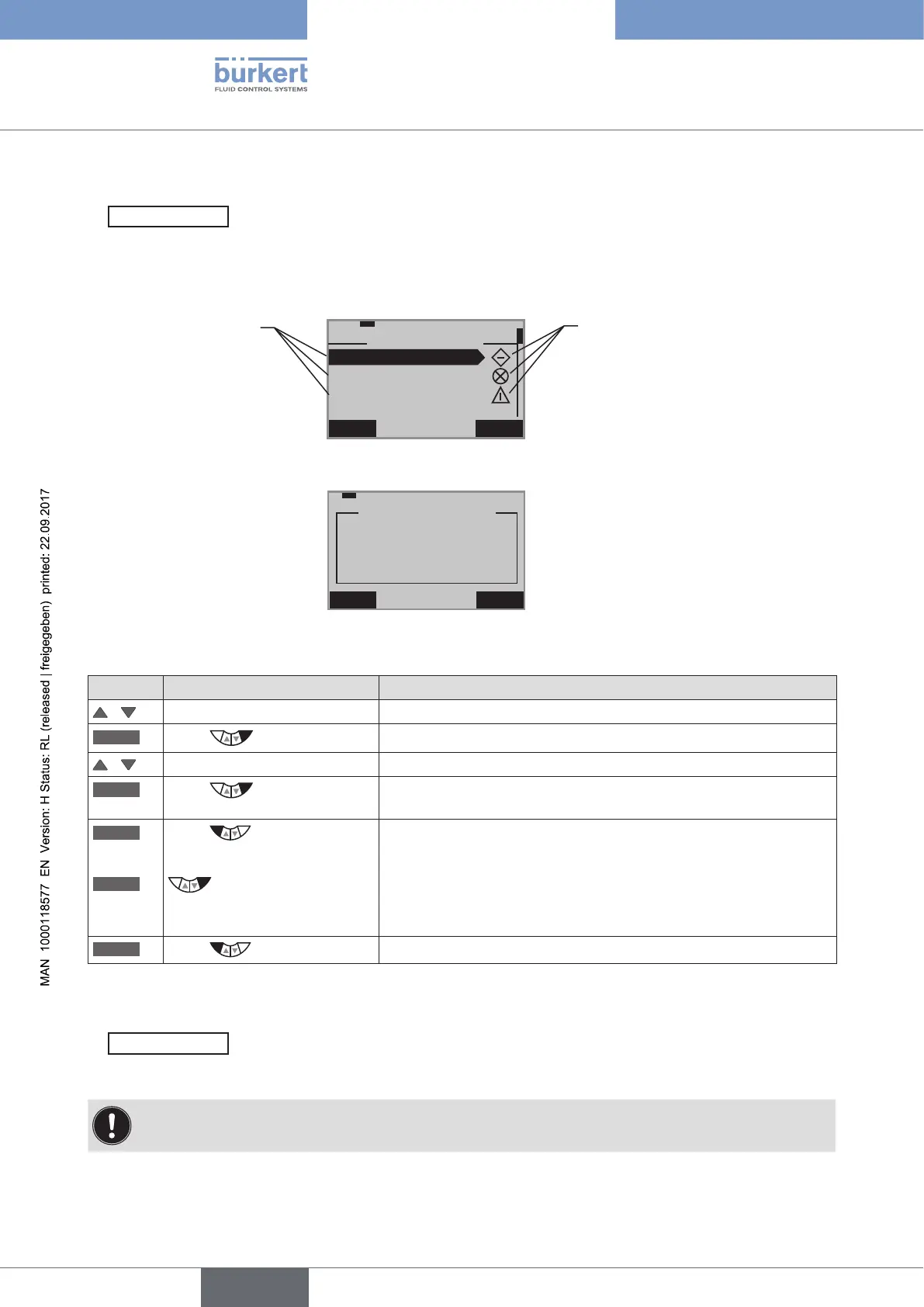 bürkert
FLUID CONTROL SYSTEMS

MAN 1000118577 EN Version: H Status: RL (released | freigegeben) printed: 22.09.2017